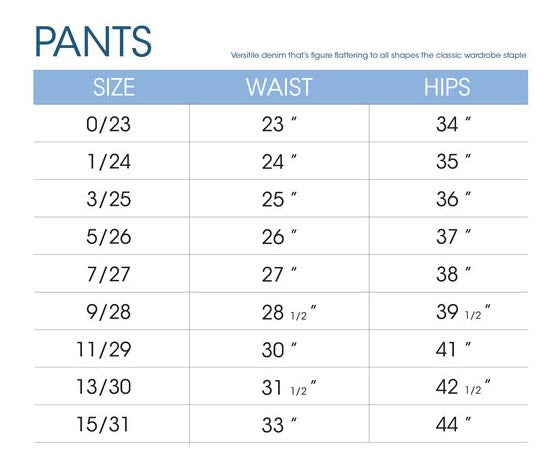 PANTS

Versitile denim that's figure flattering to all shapes the classic wardrobe staple

| SIZE | WAIST | HIPS |
|---|---|---|
| 0/23 | 23 ″ | 34 ″ |
| 1/24 | 24 ″ | 35 ″ |
| 3/25 | 25 ″ | 36 ″ |
| 5/26 | 26 ″ | 37 ″ |
| 7/27 | 27 ″ | 38 ″ |
| 9/28 | 28 1/2 ″ | 39 1/2 ″ |
| 11/29 | 30 ″ | 41 ″ |
| 13/30 | 31 1/2 ″ | 42 1/2 ″ |
| 15/31 | 33 ″ | 44 ″ |